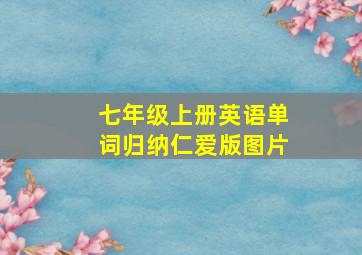 七年级上册英语单词归纳仁爱版图片